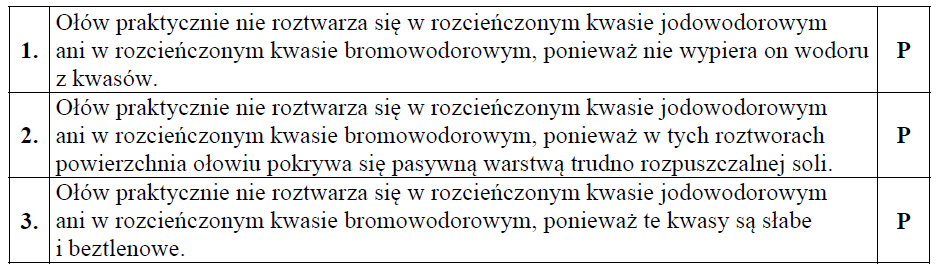 | | | |
|---|---|---|
| **1.** | Ołów praktycznie nie roztwarza się w rozcieńczonym kwasie jodowodorowym ani w rozcieńczonym kwasie bromowodorowym, ponieważ nie wypiera on wodoru z kwasów. | **P** |
| **2.** | Ołów praktycznie nie roztwarza się w rozcieńczonym kwasie jodowodorowym ani w rozcieńczonym kwasie bromowodorowym, ponieważ w tych roztworach powierzchnia ołowiu pokrywa się pasywną warstwą trudno rozpuszczalnej soli. | **P** |
| **3.** | Ołów praktycznie nie roztwarza się w rozcieńczonym kwasie jodowodorowym ani w rozcieńczonym kwasie bromowodorowym, ponieważ te kwasy są słabe i beztlenowe. | **P** |